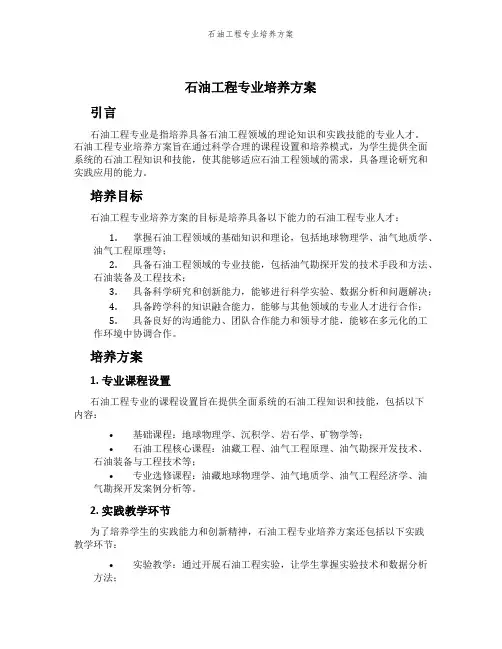 石油工程专业培养方案

石油工程专业培养方案

引言

石油工程专业是指培养具备石油工程领域的理论知识和实践技能的专业人才。石油工程专业培养方案旨在通过科学合理的课程设置和培养模式，为学生提供全面系统的石油工程知识和技能，使其能够适应石油工程领域的需求，具备理论研究和实践应用的能力。

培养目标

石油工程专业培养方案的目标是培养具备以下能力的石油工程专业人才：

1. 掌握石油工程领域的基础知识和理论，包括地球物理学、油气地质学、油气工程原理等；
2. 具备石油工程领域的专业技能，包括油气勘探开发的技术手段和方法、石油装备及工程技术；
3. 具备科学研究和创新能力，能够进行科学实验、数据分析和问题解决；
4. 具备跨学科的知识融合能力，能够与其他领域的专业人才进行合作；
5. 具备良好的沟通能力、团队合作能力和领导才能，能够在多元化的工作环境中协调合作。

培养方案

1. 专业课程设置

石油工程专业的课程设置旨在提供全面系统的石油工程知识和技能，包括以下内容：

• 基础课程：地球物理学、沉积学、岩石学、矿物学等；
• 石油工程核心课程：油藏工程、油气工程原理、油气勘探开发技术、石油装备与工程技术等；
• 专业选修课程：油藏地球物理学、油气地质学、油气工程经济学、油气勘探开发案例分析等。

2. 实践教学环节

为了培养学生的实践能力和创新精神，石油工程专业培养方案还包括以下实践教学环节：

• 实验教学：通过开展石油工程实验，让学生掌握实验技术和数据分析方法；